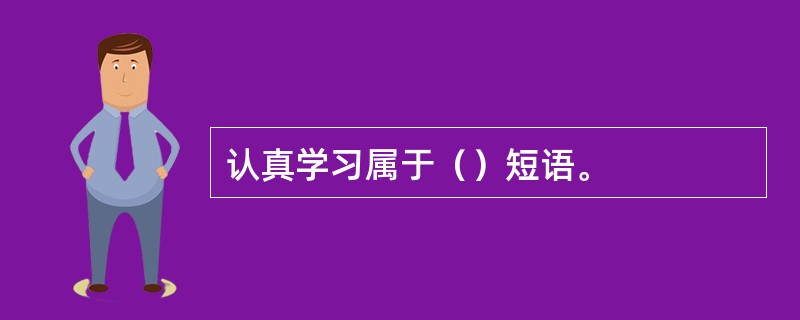 认真学习属于（）短语。